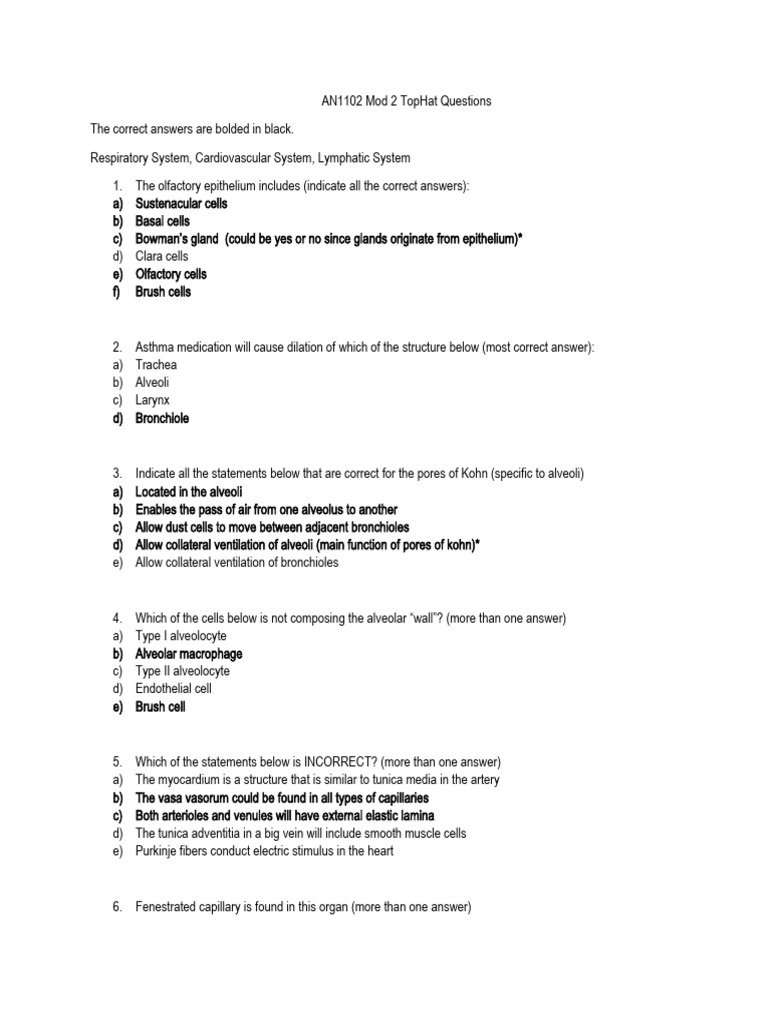 AN1102 Mod 2 TopHat Questions

The correct answers are bolded in black.

Respiratory System, Cardiovascular System, Lymphatic System

1. The olfactory epithelium includes (indicate all the correct answers):
a) Sustenacular cells
b) Basal cells
c) Bowman's gland (could be yes or no since glands originate from epithelium)*
d) Clara cells
e) Olfactory cells
f) Brush cells

2. Asthma medication will cause dilation of which of the structure below (most correct answer):
a) Trachea
b) Alveoli
c) Larynx
d) Bronchiole

3. Indicate all the statements below that are correct for the pores of Kohn (specific to alveoli)
a) Located in the alveoli
b) Enables the pass of air from one alveolus to another
c) Allow dust cells to move between adjacent bronchioles
d) Allow collateral ventilation of alveoli (main function of pores of kohn)*
e) Allow collateral ventilation of bronchioles

4. Which of the cells below is not composing the alveolar "wall"? (more than one answer)
a) Type I alveolocyte
b) Alveolar macrophage
c) Type II alveolocyte
d) Endothelial cell
e) Brush cell

5. Which of the statements below is INCORRECT? (more than one answer)
a) The myocardium is a structure that is similar to tunica media in the artery
b) The vasa vasorum could be found in all types of capillaries
c) Both arterioles and venules will have external elastic lamina
d) The tunica adventitia in a big vein will include smooth muscle cells
e) Purkinje fibers conduct electric stimulus in the heart

6. Fenestrated capillary is found in this organ (more than one answer)